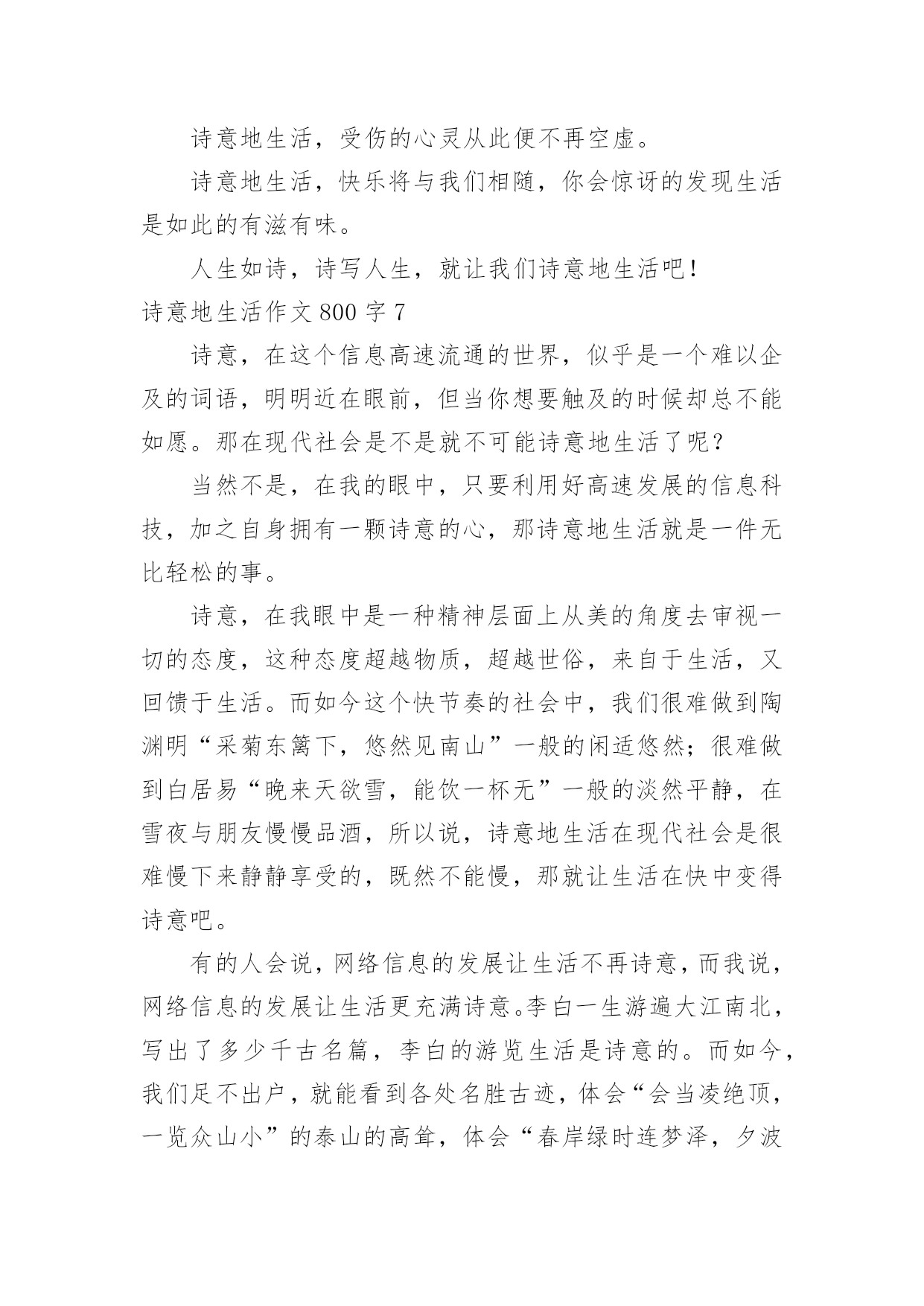 诗意地生活，受伤的心灵从此便不再空虚。

诗意地生活，快乐将与我们相随，你会惊讶的发现生活是如此的有滋有味。

人生如诗，诗写人生，就让我们诗意地生活吧！

诗意地生活作文 800 字 7

诗意，在这个信息高速流通的世界，似乎是一个难以企及的词语，明明近在眼前，但当你想要触及的时候却总不能如愿。那在现代社会是不是就不可能诗意地生活了呢？

当然不是，在我的眼中，只要利用好高速发展的信息科技，加之自身拥有一颗诗意的心，那诗意地生活就是一件无比轻松的事。

诗意，在我眼中是一种精神层面上从美的角度去审视一切的态度，这种态度超越物质，超越世俗，来自于生活，又回馈于生活。而如今这个快节奏的社会中，我们很难做到陶渊明“采菊东篱下，悠然见南山”一般的闲适悠然；很难做到白居易“晚来天欲雪，能饮一杯无”一般的淡然平静，在雪夜与朋友慢慢品酒，所以说，诗意地生活在现代社会是很难慢下来静静享受的，既然不能慢，那就让生活在快中变得诗意吧。

有的人会说，网络信息的发展让生活不再诗意，而我说，网络信息的发展让生活更充满诗意。李白一生游遍大江南北，写出了多少千古名篇，李白的游览生活是诗意的。而如今，我们足不出户，就能看到各处名胜古迹，体会“会当凌绝顶，一览众山小”的泰山的高耸，体会“春岸绿时连梦泽，夕波